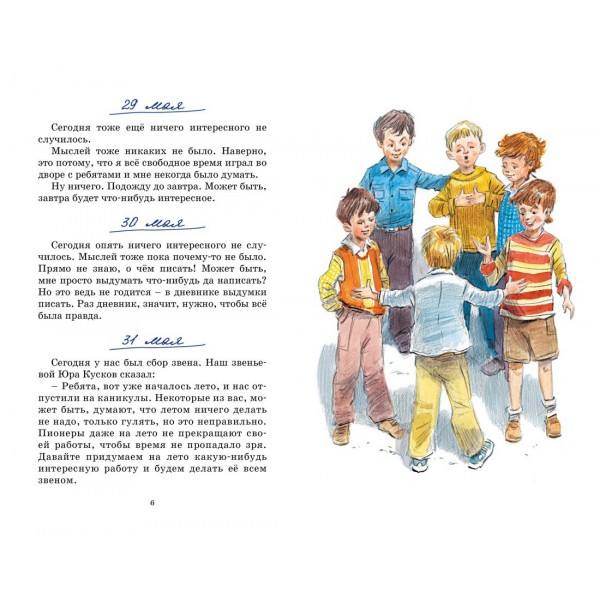 29 мая

Сегодня тоже ещё ничего интересного не случилось.

Мыслей тоже никаких не было. Наверно, это потому, что я всё свободное время играл во дворе с ребятами и мне некогда было думать.

Ну ничего. Подожду до завтра. Может быть, завтра будет что-нибудь интересное.

30 мая

Сегодня опять ничего интересного не случилось. Мыслей тоже пока почему-то не было. Прямо не знаю, о чём писать! Может быть, мне просто выдумать что-нибудь да написать? Но это ведь не годится – в дневнике выдумки писать. Раз дневник, значит, нужно, чтобы всё была правда.

31 мая

Сегодня у нас был сбор звена. Наш звеньевой Юра Кусков сказал:

– Ребята, вот уже началось лето, и нас отпустили на каникулы. Некоторые из вас, может быть, думают, что летом ничего делать не надо, только гулять, но это неправильно. Пионеры даже на лето не прекращают своей работы, чтобы время не пропадало зря. Давайте придумаем на лето какую-нибудь интересную работу и будем делать её всем звеном.

6